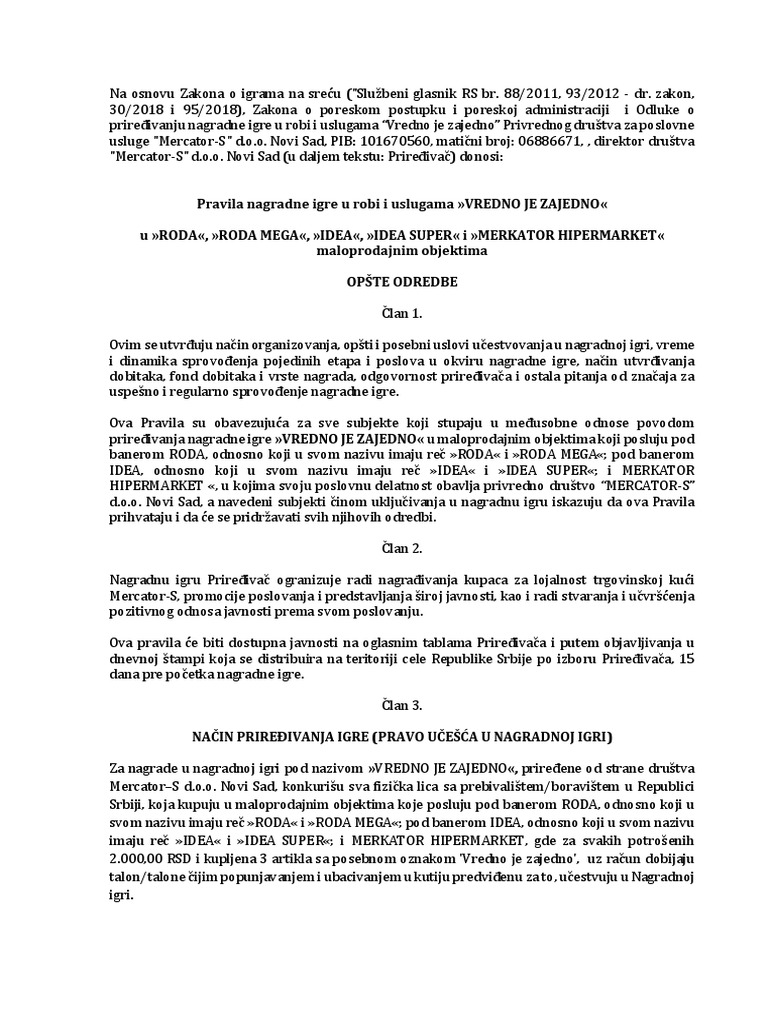 Na osnovu Zakona o igrama na sreću ("Službeni glasnik RS br. 88/2011, 93/2012 - dr. zakon, 30/2018 i 95/2018), Zakona o poreskom postupku i poreskoj administraciji i Odluke o priređivanju nagradne igre u robi i uslugama "Vredno je zajedno" Privrednog društva za poslovne usluge "Mercator-S" d.o.o. Novi Sad, PIB: 101670560, matični broj: 06886671, , direktor društva "Mercator-S" d.o.o. Novi Sad (u daljem tekstu: Priređivač) donosi:

Pravila nagradne igre u robi i uslugama »VREDNO JE ZAJEDNO«

u »RODA«, »RODA MEGA«, »IDEA«, »IDEA SUPER« i »MERKATOR HIPERMARKET« maloprodajnim objektima

OPŠTE ODREDBE

Član 1.

Ovim se utvrđuju način organizovanja, opšti i posebni uslovi učestvovanja u nagradnoj igri, vreme i dinamika sprovođenja pojedinih etapa i poslova u okviru nagradne igre, način utvrđivanja dobitaka, fond dobitaka i vrste nagrada, odgovornost priređivača i ostala pitanja od značaja za uspešno i regularno sprovođenje nagradne igre.

Ova Pravila su obavezujuća za sve subjekte koji stupaju u međusobne odnose povodom priređivanja nagradne igre »VREDNO JE ZAJEDNO« u maloprodajnim objektima koji posluju pod banerom RODA, odnosno koji u svom nazivu imaju reč »RODA« i »RODA MEGA«; pod banerom IDEA, odnosno koji u svom nazivu imaju reč »IDEA« i »IDEA SUPER«; i MERKATOR HIPERMARKET «, u kojima svoju poslovnu delatnost obavlja privredno društvo "MERCATOR-S" d.o.o. Novi Sad, a navedeni subjekti činom uključivanja u nagradnu igru iskazuju da ova Pravila prihvataju i da će se pridržavati svih njihovih odredbi.

Član 2.

Nagradnu igru Priređivač organizuje radi nagrađivanja kupaca za lojalnost trgovinskoj kući Mercator-S, promocije poslovanja i predstavljanja široj javnosti, kao i radi stvaranja i učvršćenja pozitivnog odnosa javnosti prema svom poslovanju.

Ova pravila će biti dostupna javnosti na oglasnim tablama Priređivača i putem objavljivanja u dnevnoj štampi koja se distribuira na teritoriji cele Republike Srbije po izboru Priređivača, 15 dana pre početka nagradne igre.

Član 3.

NAČIN PRIREĐIVANJA IGRE (PRAVO UČEŠĆA U NAGRADNOJ IGRI)

Za nagrade u nagradnoj igri pod nazivom »VREDNO JE ZAJEDNO«, priređene od strane društva Mercator–S d.o.o. Novi Sad, konkurišu sva fizička lica sa prebivalištem/boravištem u Republici Srbiji, koja kupuju u maloprodajnim objektima koje posluju pod banerom RODA, odnosno koji u svom nazivu imaju reč »RODA« i »RODA MEGA«; pod banerom IDEA, odnosno koji u svom nazivu imaju reč »IDEA« i »IDEA SUPER«; i MERKATOR HIPERMARKET, gde za svakih potrošenih 2.000,00 RSD i kupljena 3 artikla sa posebnom oznakom 'Vredno je zajedno', uz račun dobijaju talon/talone čijim popunjavanjem i ubacivanjem u kutiju predviđenu za to, učestvuju u Nagradnoj igri.